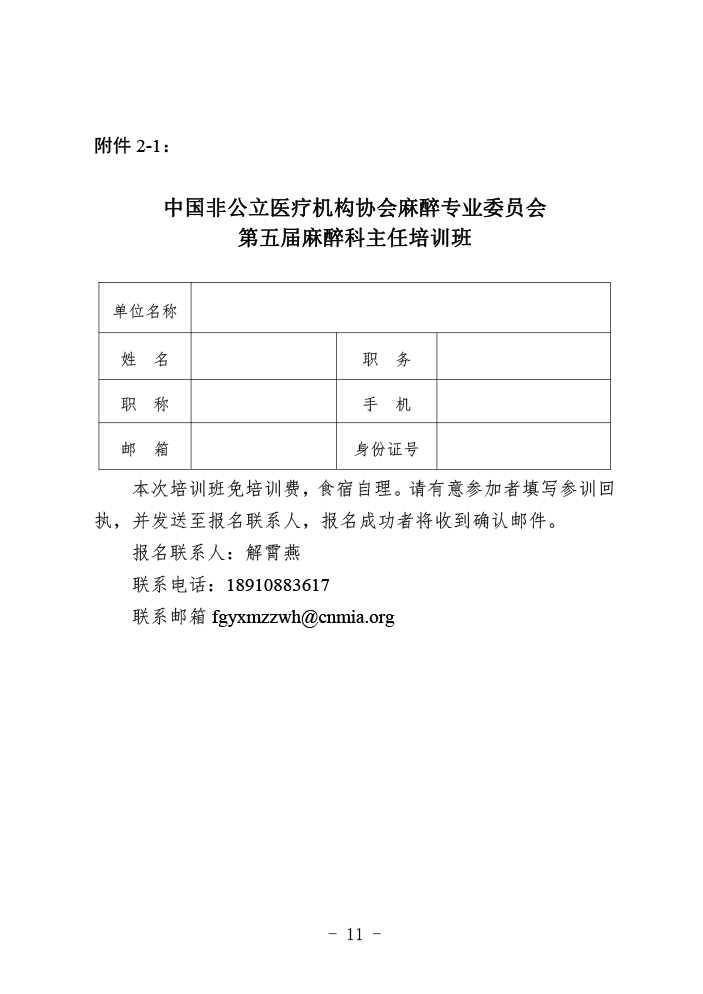 附件 2-1：

中国非公立医疗机构协会麻醉专业委员会
第五届麻醉科主任培训班

| 单位名称 | | | |
|---|---|---|---|
| 姓　名 | | 职　务 | |
| 职　称 | | 手　机 | |
| 邮　箱 | | 身份证号 | |

本次培训班免培训费，食宿自理。请有意参加者填写参训回执，并发送至报名联系人，报名成功者将收到确认邮件。

报名联系人：解霄燕

联系电话：18910883617

联系邮箱 fgyxmzzwh@cnmia.org

－ 11 －